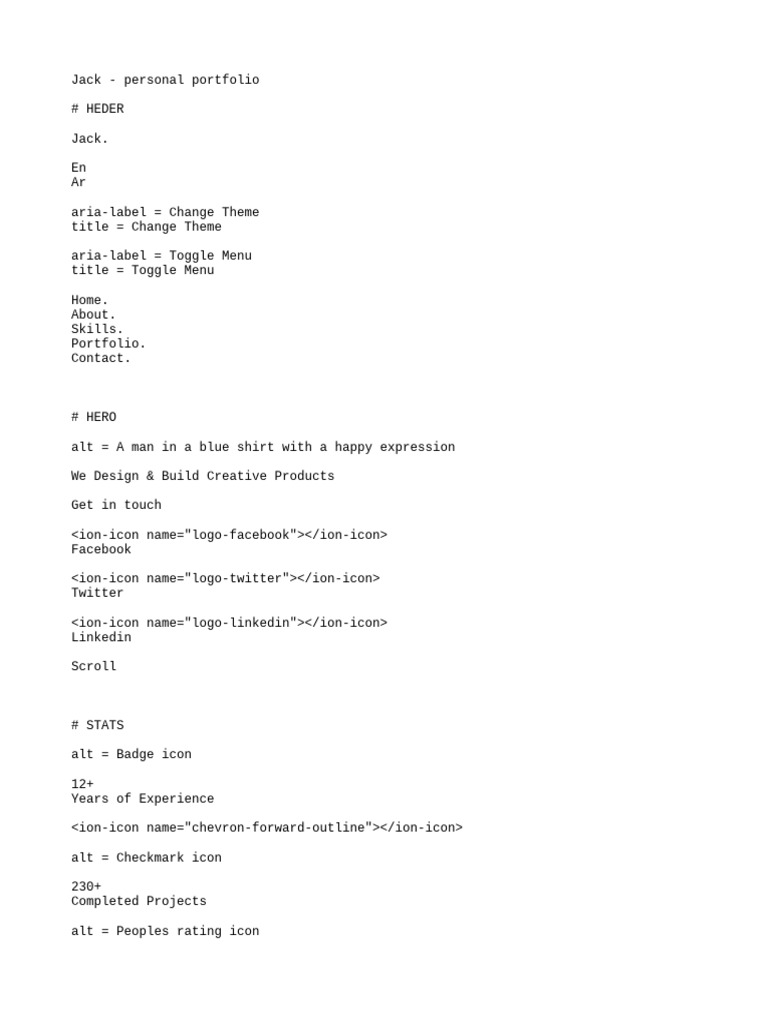 Jack - personal portfolio

# HEDER

Jack.

En
Ar

aria-label = Change Theme
title = Change Theme

aria-label = Toggle Menu
title = Toggle Menu

Home.
About.
Skills.
Portfolio.
Contact.

# HERO

alt = A man in a blue shirt with a happy expression

We Design & Build Creative Products

Get in touch

<ion-icon name="logo-facebook"></ion-icon>
Facebook

<ion-icon name="logo-twitter"></ion-icon>
Twitter

<ion-icon name="logo-linkedin"></ion-icon>
Linkedin

Scroll

# STATS

alt = Badge icon

12+
Years of Experience

<ion-icon name="chevron-forward-outline"></ion-icon>

alt = Checkmark icon

230+
Completed Projects

alt = Peoples rating icon